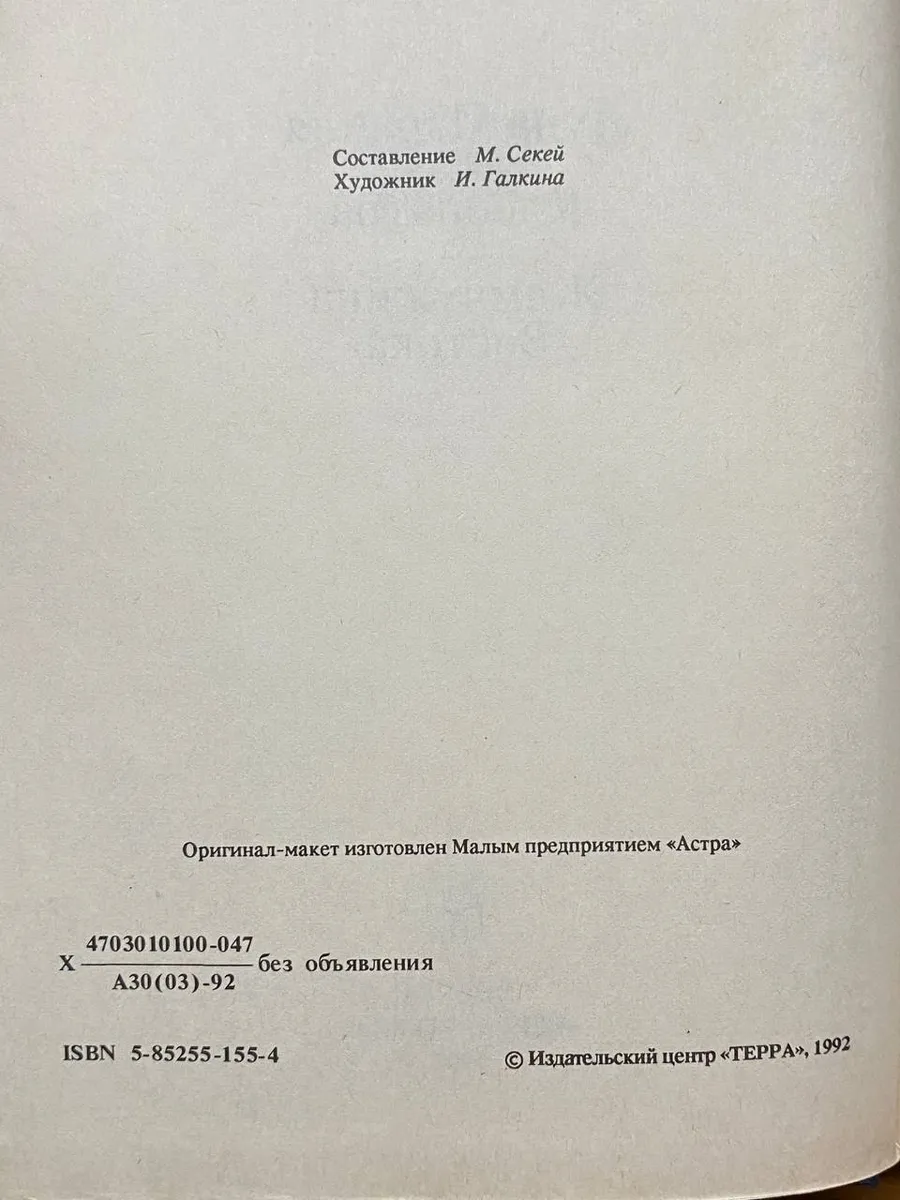 Составление М. Секей
Художник И. Галкина

Оригинал-макет изготовлен Малым предприятием «Астра»

Х $\frac{4703010100-047}{А30(03)-92}$ без объявления

ISBN 5-85255-155-4

© Издательский центр «ТЕРРА», 1992